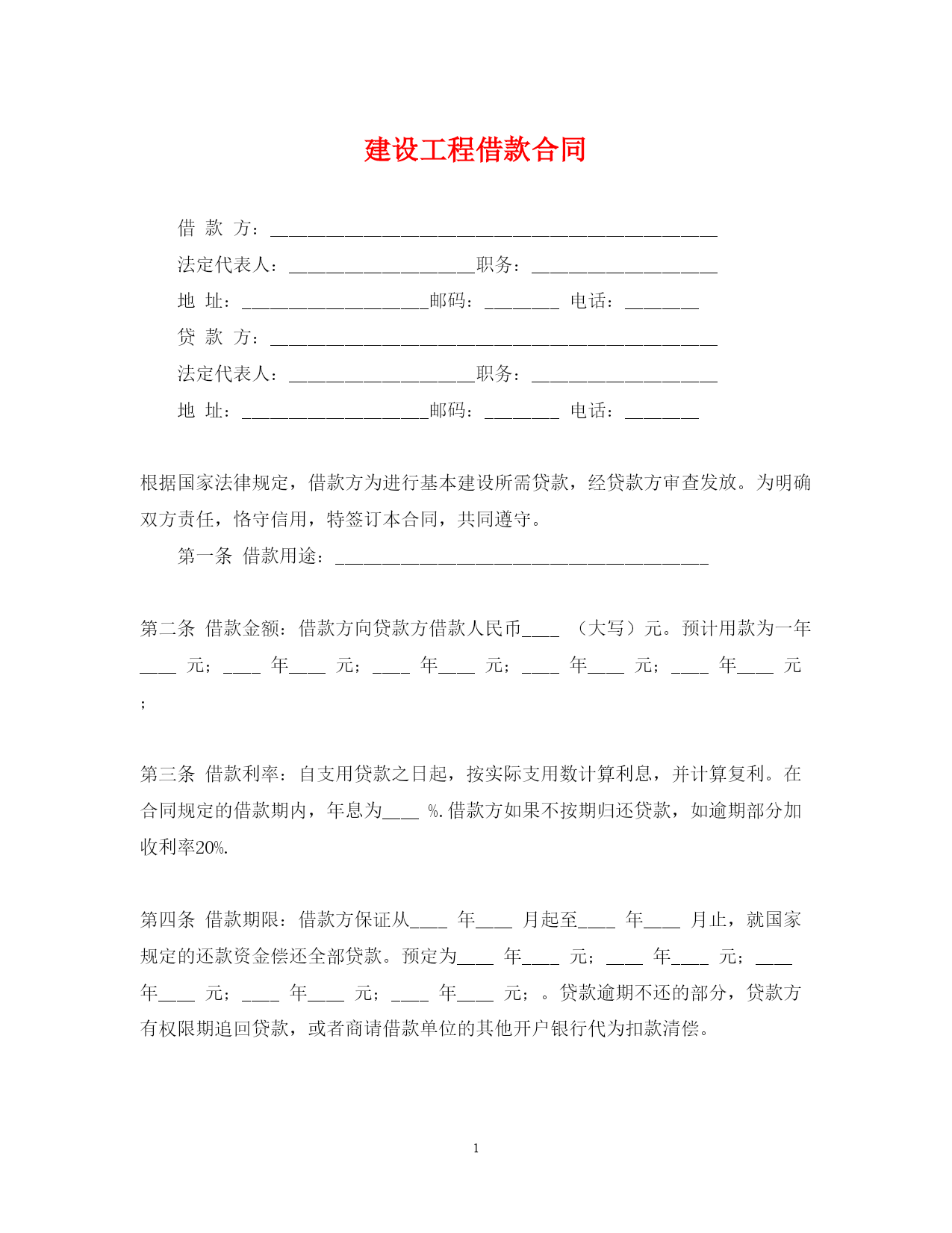 建设工程借款合同

借 款 方：________________________________________________

法定代表人：____________________职务：____________________

地 址：____________________邮码：________ 电话：________

贷 款 方：________________________________________________

法定代表人：____________________职务：____________________

地 址：____________________邮码：________ 电话：________

根据国家法律规定，借款方为进行基本建设所需贷款，经贷款方审查发放。为明确双方责任，恪守信用，特签订本合同，共同遵守。

第一条 借款用途：________________________________________

第二条 借款金额：借款方向贷款方借款人民币____ （大写）元。预计用款为一年____ 元；____ 年____ 元；____ 年____ 元；____ 年____ 元；____ 年____ 元；

第三条 借款利率：自支用贷款之日起，按实际支用数计算利息，并计算复利。在合同规定的借款期内，年息为____ %.借款方如果不按期归还贷款，如逾期部分加收利率20%.

第四条 借款期限：借款方保证从____ 年____ 月起至____ 年____ 月止，就国家规定的还款资金偿还全部贷款。预定为____ 年____ 元；____ 年____ 元；____ 年____ 元；____ 年____ 元；____ 年____ 元；。贷款逾期不还的部分，贷款方有权限期追回贷款，或者商请借款单位的其他开户银行代为扣款清偿。

1